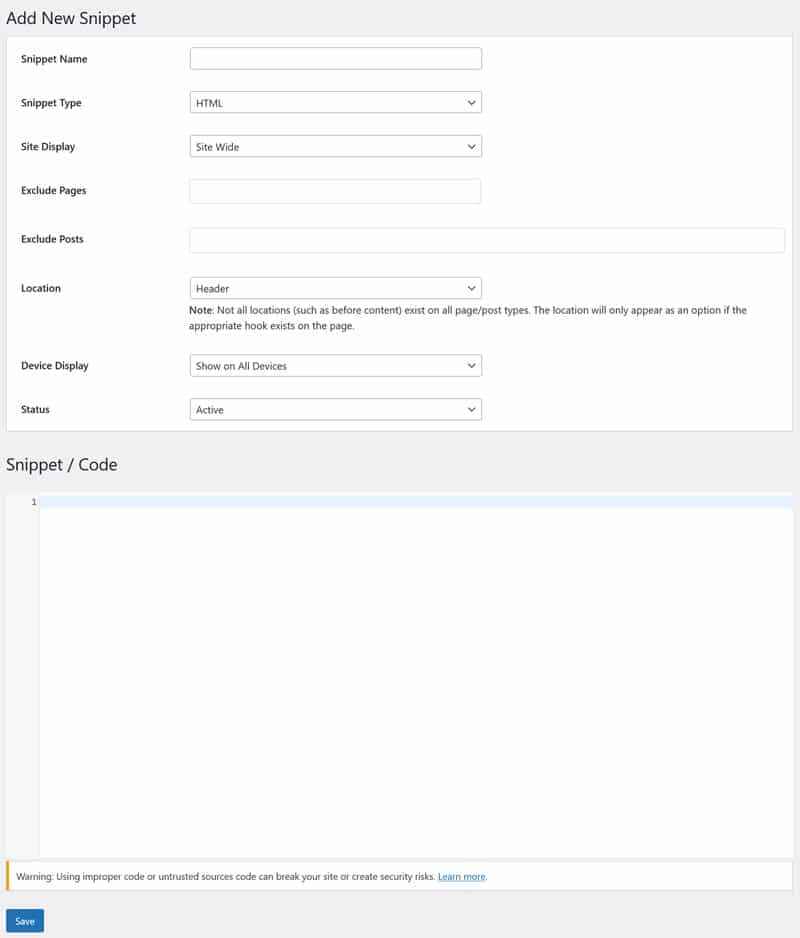 Add New Snippet

Snippet Name

Snippet Type HTML

Site Display Site Wide

Exclude Pages

Exclude Posts

Location Header

Note: Not all locations (such as before content) exist on all page/post types. The location will only appear as an option if the appropriate hook exists on the page.

Device Display Show on All Devices

Status Active

Snippet / Code

1

Warning: Using improper code or untrusted sources code can break your site or create security risks. Learn more.

Save